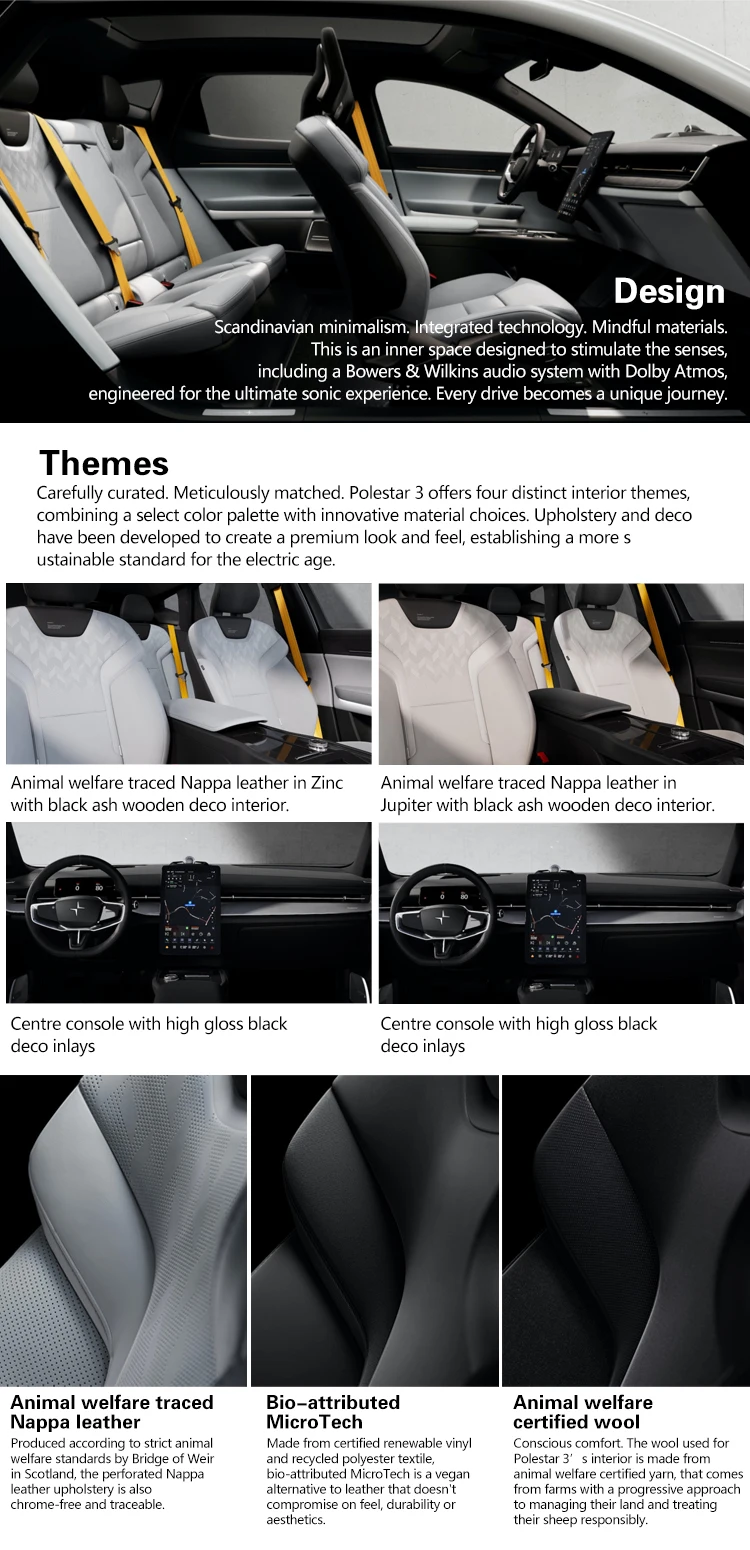 Design
Scandinavian minimalism. Integrated technology. Mindful materials. This is an inner space designed to stimulate the senses, including a Bowers & Wilkins audio system with Dolby Atmos, engineered for the ultimate sonic experience. Every drive becomes a unique journey.

Themes
Carefully curated. Meticulously matched. Polestar 3 offers four distinct interior themes, combining a select color palette with innovative material choices. Upholstery and deco have been developed to create a premium look and feel, establishing a more s ustainable standard for the electric age.

Animal welfare traced Nappa leather in Zinc with black ash wooden deco interior.

Animal welfare traced Nappa leather in Jupiter with black ash wooden deco interior.

Centre console with high gloss black deco inlays

Centre console with high gloss black deco inlays

Animal welfare traced Nappa leather
Produced according to strict animal welfare standards by Bridge of Weir in Scotland, the perforated Nappa leather upholstery is also chrome-free and traceable.

Bio-attributed MicroTech
Made from certified renewable vinyl and recycled polyester textile, bio-attributed MicroTech is a vegan alternative to leather that doesn't compromise on feel, durability or aesthetics.

Animal welfare certified wool
Conscious comfort. The wool used for Polestar 3' s interior is made from animal welfare certified yarn, that comes from farms with a progressive approach to managing their land and treating their sheep responsibly.